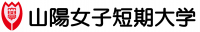 山陽女子短期大学